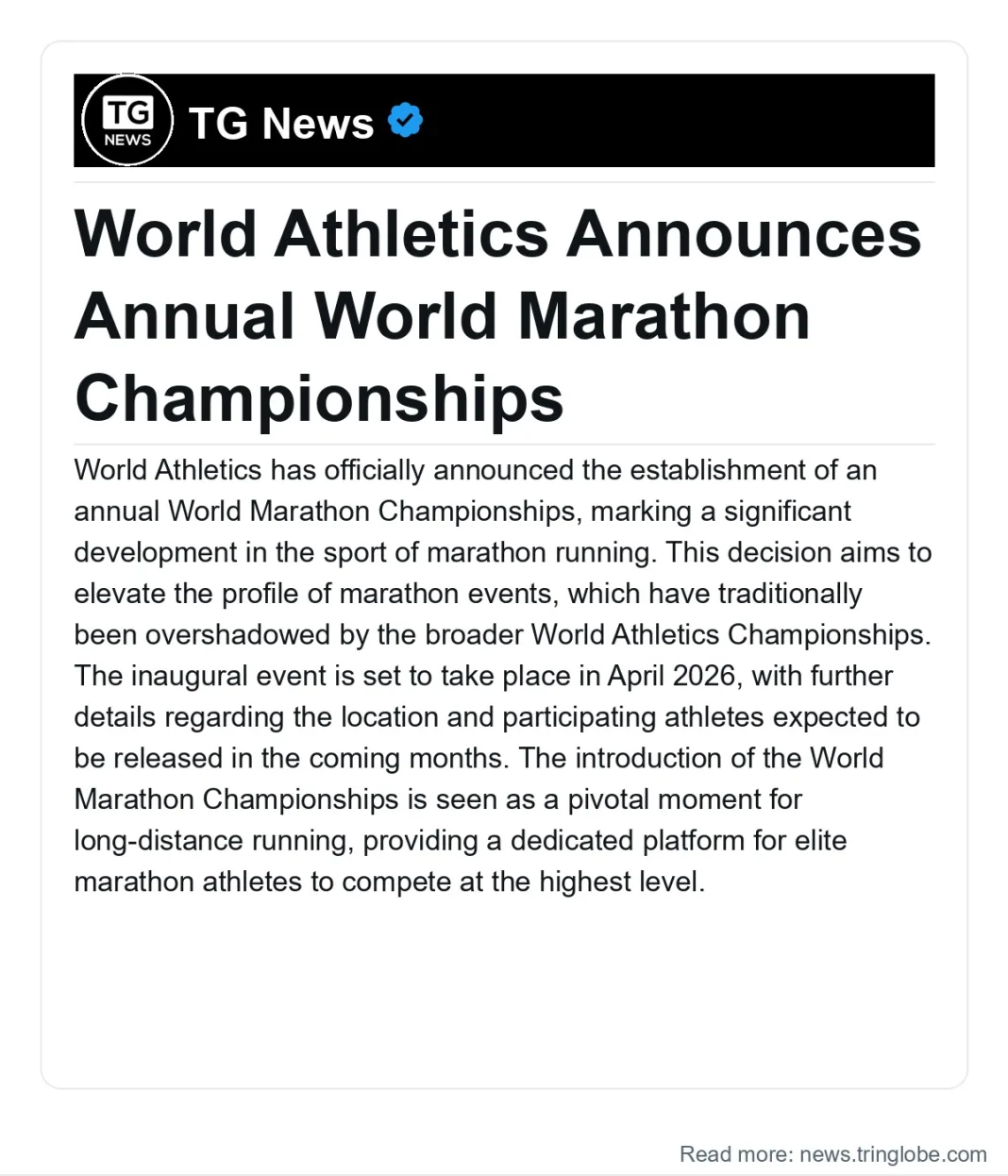 TG NEWS

TG News

World Athletics Announces Annual World Marathon Championships

World Athletics has officially announced the establishment of an annual World Marathon Championships, marking a significant development in the sport of marathon running. This decision aims to elevate the profile of marathon events, which have traditionally been overshadowed by the broader World Athletics Championships. The inaugural event is set to take place in April 2026, with further details regarding the location and participating athletes expected to be released in the coming months. The introduction of the World Marathon Championships is seen as a pivotal moment for long-distance running, providing a dedicated platform for elite marathon athletes to compete at the highest level.

Read more: news.tringlobe.com